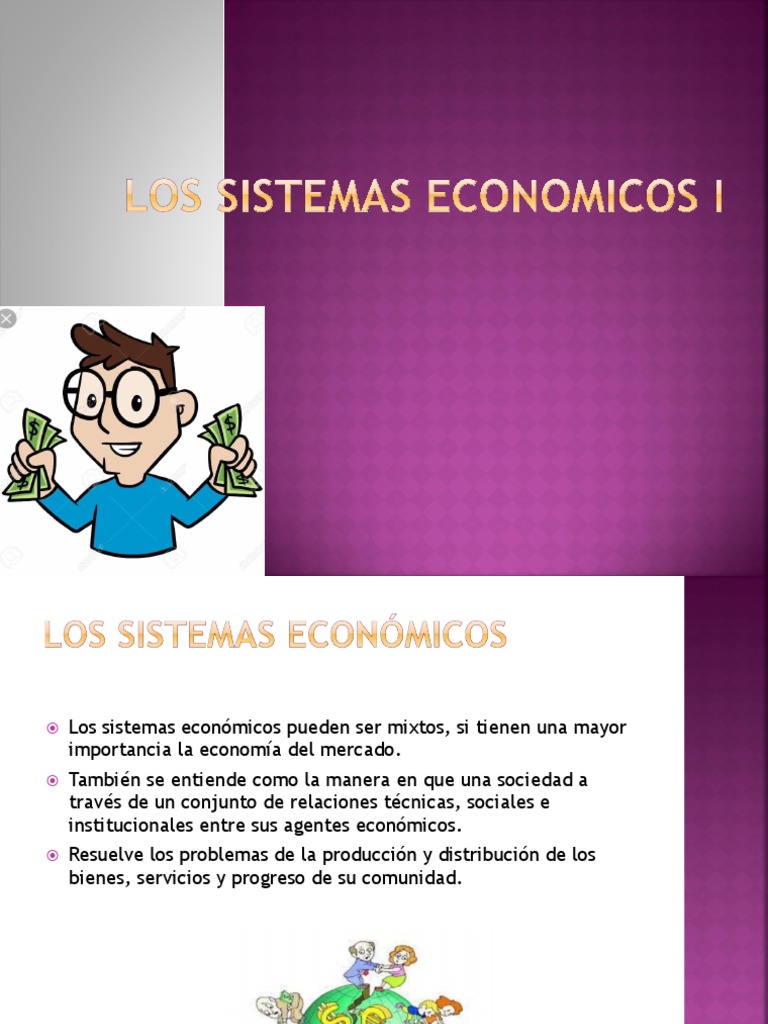 LOS SISTEMAS ECONOMICOS I

LOS SISTEMAS ECONÓMICOS

Los sistemas económicos pueden ser mixtos, si tienen una mayor importancia la economía del mercado.

También se entiende como la manera en que una sociedad a través de un conjunto de relaciones técnicas, sociales e institucionales entre sus agentes económicos.

Resuelve los problemas de la producción y distribución de los bienes, servicios y progreso de su comunidad.